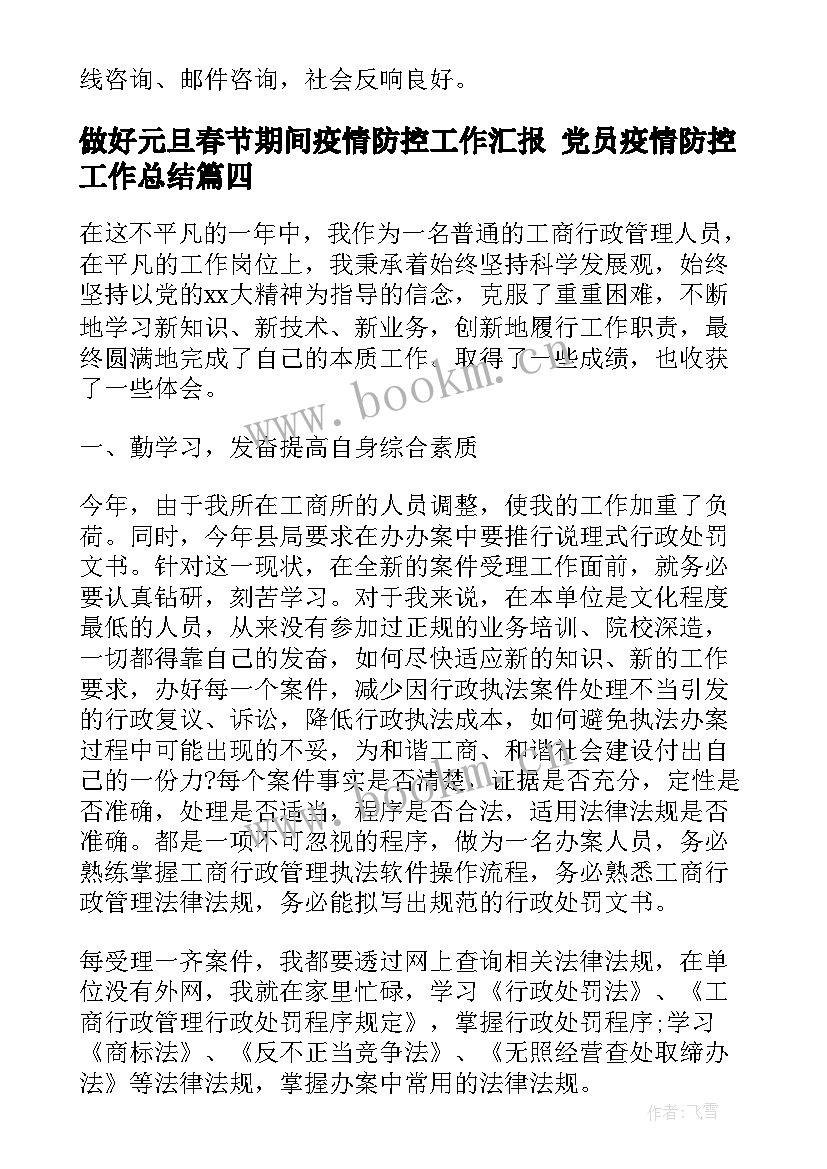 线咨询、邮件咨询，社会反响良好。

做好元旦春节期间疫情防控工作汇报 党员疫情防控工作总结篇四

在这不平凡的一年中，我作为一名普通的工商行政管理人员，在平凡的工作岗位上，我秉承着始终坚持科学发展观，始终坚持以党的xx大精神为指导的信念，克服了重重困难，不断地学习新知识、新技术、新业务，创新地履行工作职责，最终圆满地完成了自己的本质工作。取得了一些成绩，也收获了一些体会。

www.bookm.com

一、勤学习，发奋提高自身综合素质

今年，由于我所在工商所的人员调整，使我的工作加重了负荷。同时，今年县局要求在办办案中要推行说理式行政处罚文书。针对这一现状，在全新的案件受理工作面前，就务必要认真钻研，刻苦学习。对于我来说，在本单位是文化程度最低的人员，从来没有参加过正规的业务培训、院校深造，一切都得靠自己的发奋，如何尽快适应新的知识、新的工作要求，办好每一个案件，减少因行政执法案件处理不当引发的行政复议、诉讼，降低行政执法成本，如何避免执法办案过程中可能出现的不妥，为和谐工商、和谐社会建设付出自己的一份力?每个案件事实是否清楚，证据是否充分，定性是否准确，处理是否适当，程序是否合法，适用法律法规是否准确。都是一项不可忽视的程序，做为一名办案人员，务必熟练掌握工商行政管理执法软件操作流程，务必熟悉工商行政管理法律法规，务必能拟写出规范的行政处罚文书。

每受理一齐案件，我都要透过网上查询相关法律法规，在单位没有外网，我就在家里忙碌，学习《行政处罚法》、《工商行政管理行政处罚程序规定》，掌握行政处罚程序;学习《商标法》、《反不正当竞争法》、《无照经营查处取缔办法》等法律法规，掌握办案中常用的法律法规。

作者：飞雪